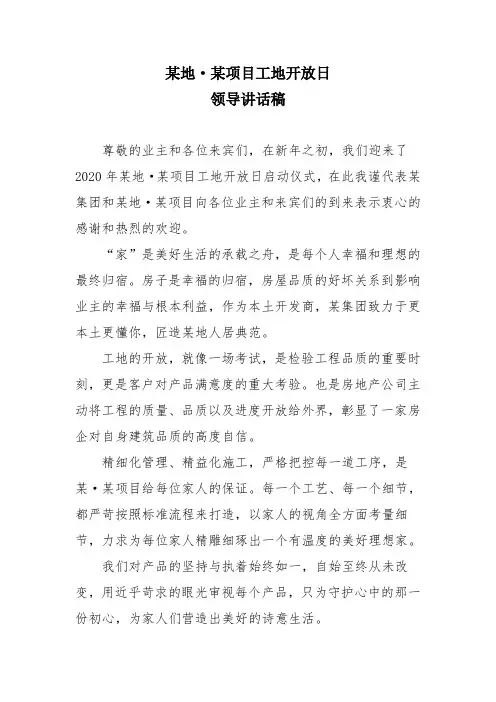 某地·某项目工地开放日
领导讲话稿

尊敬的业主和各位来宾们，在新年之初，我们迎来了2020年某地·某项目工地开放日启动仪式，在此我谨代表某集团和某地·某项目向各位业主和来宾们的到来表示衷心的感谢和热烈的欢迎。

“家”是美好生活的承载之舟，是每个人幸福和理想的最终归宿。房子是幸福的归宿，房屋品质的好坏关系到影响业主的幸福与根本利益，作为本土开发商，某集团致力于更本土更懂你，匠造某地人居典范。

工地的开放，就像一场考试，是检验工程品质的重要时刻，更是客户对产品满意度的重大考验。也是房地产公司主动将工程的质量、品质以及进度开放给外界，彰显了一家房企对自身建筑品质的高度自信。

精细化管理、精益化施工，严格把控每一道工序，是某·某项目给每位家人的保证。每一个工艺、每一个细节，都严苛按照标准流程来打造，以家人的视角全方面考量细节，力求为每位家人精雕细琢出一个有温度的美好理想家。

我们对产品的坚持与执着始终如一，自始至终从未改变，用近乎苛求的眼光审视每个产品，只为守护心中的那一份初心，为家人们营造出美好的诗意生活。